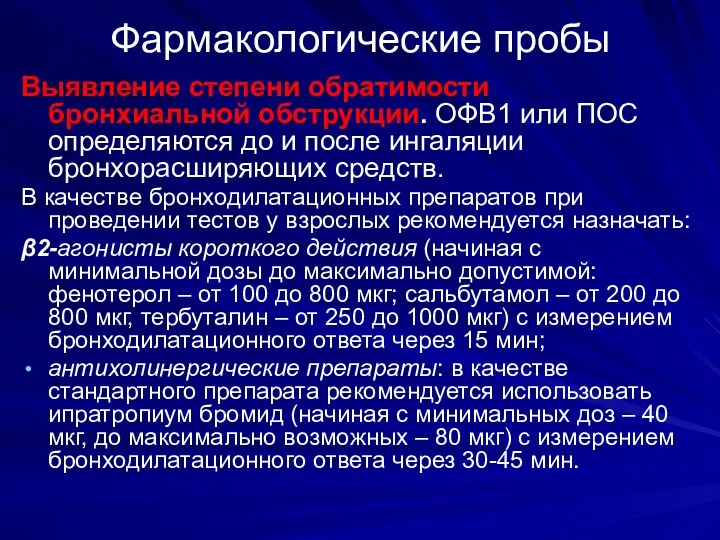 Фармакологические пробы

Выявление степени обратимости бронхиальной обструкции. ОФВ1 или ПОС определяются до и после ингаляции бронхорасширяющих средств.

В качестве бронходилатационных препаратов при проведении тестов у взрослых рекомендуется назначать:

β2-агонисты короткого действия (начиная с минимальной дозы до максимально допустимой: фенотерол – от 100 до 800 мкг; сальбутамол – от 200 до 800 мкг, тербуталин – от 250 до 1000 мкг) с измерением бронходилатационного ответа через 15 мин;

• антихолинергические препараты: в качестве стандартного препарата рекомендуется использовать ипратропиум бромид (начиная с минимальных доз – 40 мкг, до максимально возможных – 80 мкг) с измерением бронходилатационного ответа через 30-45 мин.